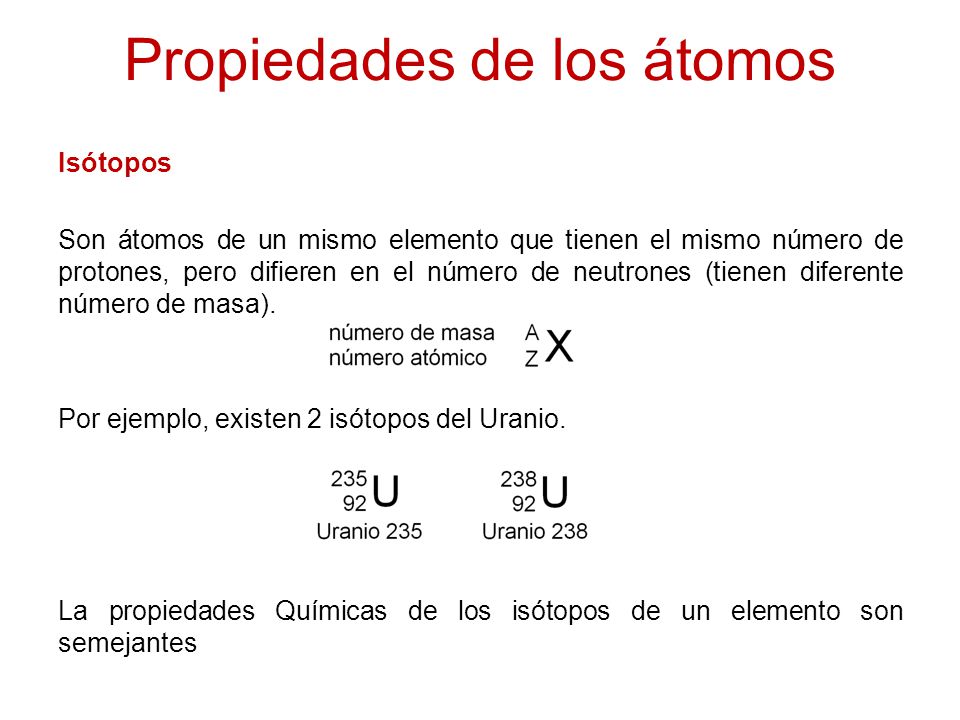 Propiedades de los átomos

Isótopos

Son átomos de un mismo elemento que tienen el mismo número de protones, pero difieren en el número de neutrones (tienen diferente número de masa).

número de masa
número atómico
$^{A}_{Z}X$

Por ejemplo, existen 2 isótopos del Uranio.

$^{235}_{92}U$
Uranio 235

$^{238}_{92}U$
Uranio 238

La propiedades Químicas de los isótopos de un elemento son semejantes